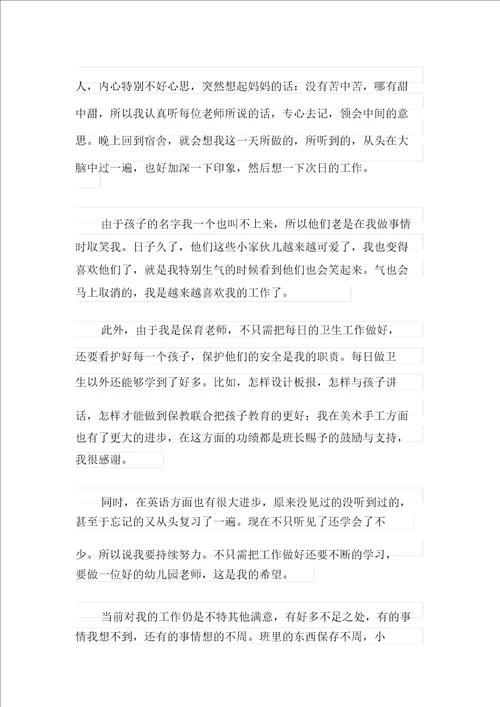 人，内心特别不好心思，突然想起妈妈的话：没有苦中苦，哪有甜中甜，所以我认真听每位老师所说的话，专心去记，领会中间的意思。晚上回到宿舍，就会想我这一天所做的，所听到的，从头在大脑中过一遍，也好加深一下印象，然后想一下次日的工作。

由于孩子的名字我一个也叫不上来，所以他们老是在我做事情时取笑我。日子久了，他们这些小家伙儿越来越可爱了，我也变得喜欢他们了，就是我特别生气的时候看到他们也会笑起来。气也会马上取消的，我是越来越喜欢我的工作了。

此外，由于我是保育老师，不只需把每日的卫生工作做好，还要看护好每一个孩子，保护他们的安全是我的职责。每日做卫生以外还能够学到了好多。比如，怎样设计板报，怎样与孩子讲话，怎样才能做到保教联合把孩子教育的更好；我在美术手工方面也有了更大的进步，在这方面的功绩都是班长赐予的鼓励与支持，我很感谢。

同时，在英语方面也有很大进步，原来没见过的没听到过的，甚至于忘记的又从头复习了一遍。现在不只听见了还学会了不少。所以说我要持续努力。不只需把工作做好还要不断的学习，要做一位好的幼儿园老师，这是我的希望。

当前对我的工作仍是不特其他满意，有好多不足之处，有的事情我想不到，还有的事情想的不周。班里的东西保存不周，小